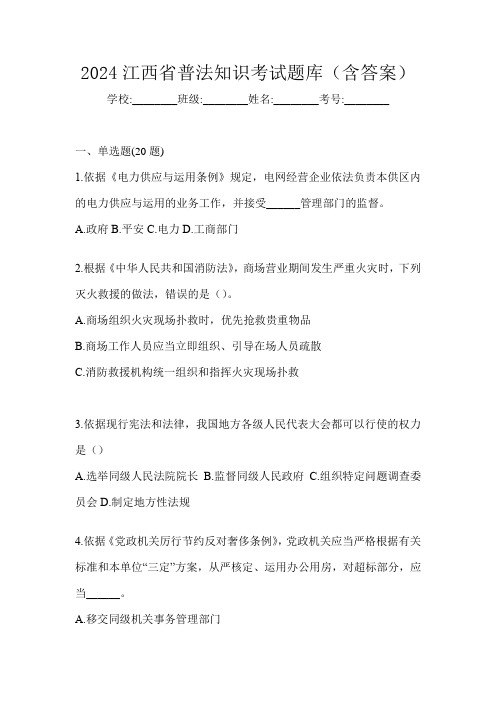 2024 江西省普法知识考试题库（含答案）

学校:________班级:________姓名:________考号:________

一、单选题(20 题)

1.依据《电力供应与运用条例》规定，电网经营企业依法负责本供区内的电力供应与运用的业务工作，并接受______管理部门的监督。

A.政府 B.平安 C.电力 D.工商部门

2.根据《中华人民共和国消防法》，商场营业期间发生严重火灾时，下列灭火救援的做法，错误的是（）。

A.商场组织火灾现场扑救时，优先抢救贵重物品

B.商场工作人员应当立即组织、引导在场人员疏散

C.消防救援机构统一组织和指挥火灾现场扑救

3.依据现行宪法和法律，我国地方各级人民代表大会都可以行使的权力是（）

A.选举同级人民法院院长 B.监督同级人民政府 C.组织特定问题调查委员会 D.制定地方性法规

4.依据《党政机关厉行节约反对奢侈条例》，党政机关应当严格根据有关标准和本单位“三定”方案，从严核定、运用办公用房，对超标部分，应当______。

A.移交同级机关事务管理部门